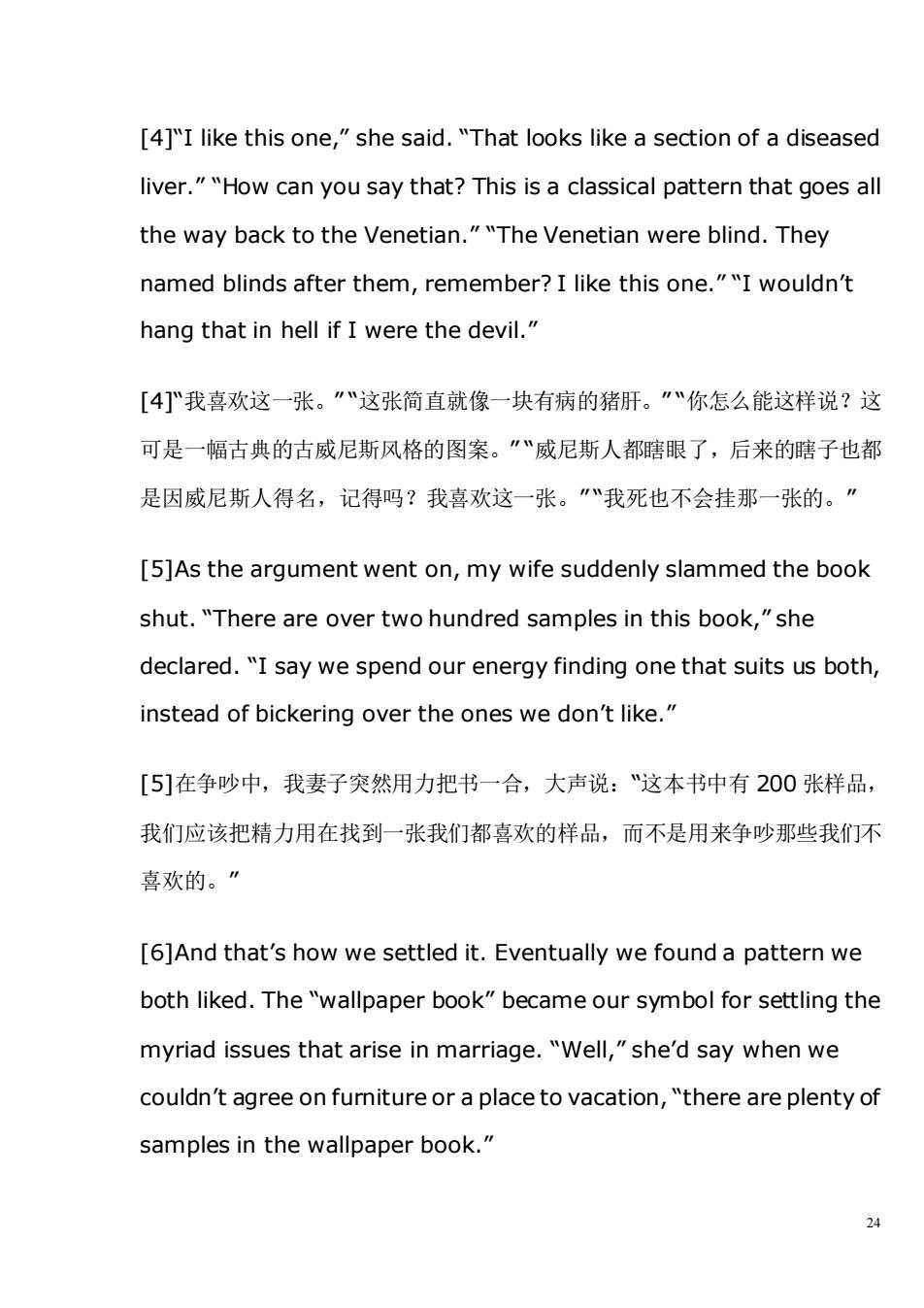 [4]“I like this one,” she said. “That looks like a section of a diseased liver.” “How can you say that? This is a classical pattern that goes all the way back to the Venetian.” “The Venetian were blind. They named blinds after them, remember? I like this one.” “I wouldn’t hang that in hell if I were the devil.”

[4]“我喜欢这一张。”“这张简直就像一块有病的猪肝。”“你怎么能这样说？这可是一幅古典的古威尼斯风格的图案。”“威尼斯人都瞎眼了，后来的瞎子也都是因威尼斯人得名，记得吗？我喜欢这一张。”“我死也不会挂那一张的。”

[5]As the argument went on, my wife suddenly slammed the book shut. “There are over two hundred samples in this book,” she declared. “I say we spend our energy finding one that suits us both, instead of bickering over the ones we don’t like.”

[5]在争吵中，我妻子突然用力把书一合，大声说：“这本书中有 200 张样品，我们应该把精力用在找到一张我们都喜欢的样品，而不是用来争吵那些我们不喜欢的。”

[6]And that’s how we settled it. Eventually we found a pattern we both liked. The “wallpaper book” became our symbol for settling the myriad issues that arise in marriage. “Well,” she’d say when we couldn’t agree on furniture or a place to vacation, “there are plenty of samples in the wallpaper book.”

24